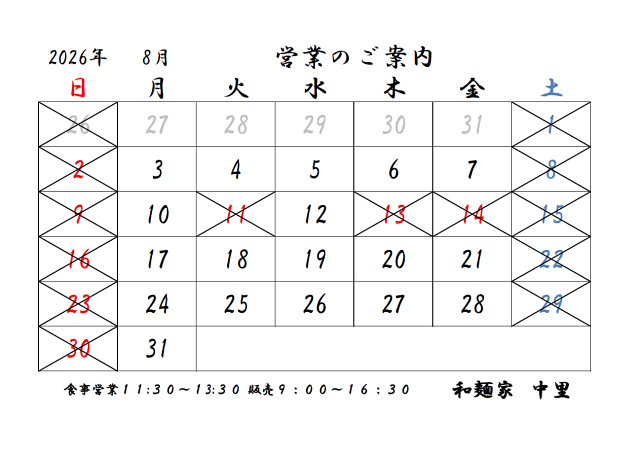 2026年　8月　営業のご案内

| 日 | 月 | 火 | 水 | 木 | 金 | 土 |
|---|---|---|---|---|---|---|
| 26 | 27 | 28 | 29 | 30 | 31 | 1 |
| 2 | 3 | 4 | 5 | 6 | 7 | 8 |
| 9 | 10 | 11 | 12 | 13 | 14 | 15 |
| 16 | 17 | 18 | 19 | 20 | 21 | 22 |
| 23 | 24 | 25 | 26 | 27 | 28 | 29 |
| 30 | 31 | | | | | |

食事営業11:30～13:30 販売9：00～16：30　和麺家　中里